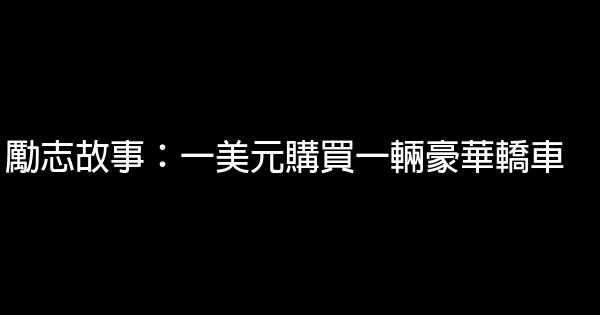 勵志故事：一美元購買一輛豪華轎車